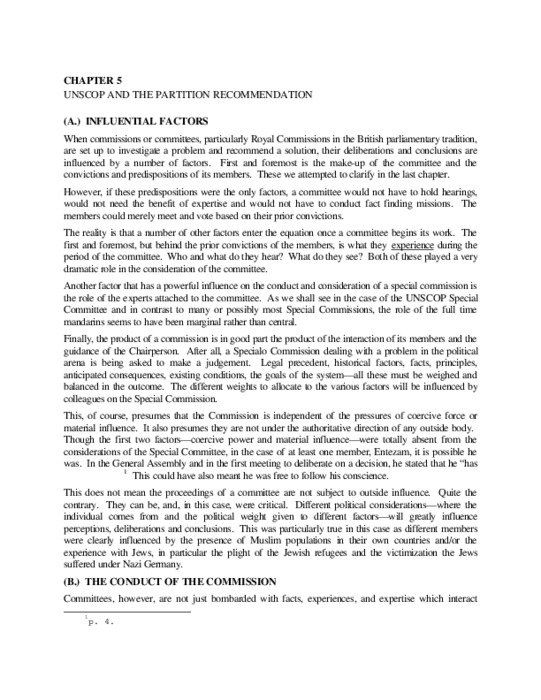 CHAPTER 5
UNSCOP AND THE PARTITION RECOMMENDATION

(A.) INFLUENTIAL FACTORS

When commissions or committees, particularly Royal Commissions in the British parliamentary tradition, are set up to investigate a problem and recommend a solution, their deliberations and conclusions are influenced by a number of factors. First and foremost is the make-up of the committee and the convictions and predispositions of its members. These we attempted to clarify in the last chapter.

However, if these predispositions were the only factors, a committee would not have to hold hearings, would not need the benefit of expertise and would not have to conduct fact finding missions. The members could merely meet and vote based on their prior convictions.

The reality is that a number of other factors enter the equation once a committee begins its work. The first and foremost, but behind the prior convictions of the members, is what they experience during the period of the committee. Who and what do they hear? What do they see? Both of these played a very dramatic role in the consideration of the committee.

Another factor that has a powerful influence on the conduct and consideration of a special commission is the role of the experts attached to the committee. As we shall see in the case of the UNSCOP Special Committee and in contrast to many or possibly most Special Commissions, the role of the full time mandarins seems to have been marginal rather than central.

Finally, the product of a commission is in good part the product of the interaction of its members and the guidance of the Chairperson. After all, a Specialo Commission dealing with a problem in the political arena is being asked to make a judgement. Legal precedent, historical factors, facts, principles, anticipated consequences, existing conditions, the goals of the system—all these must be weighed and balanced in the outcome. The different weights to allocate to the various factors will be influenced by colleagues on the Special Commission.

This, of course, presumes that the Commission is independent of the pressures of coercive force or material influence. It also presumes they are not under the authoritative direction of any outside body. Though the first two factors—coercive power and material influence—were totally absent from the considerations of the Special Committee, in the case of at least one member, Entezam, it is possible he was. In the General Assembly and in the first meeting to deliberate on a decision, he stated that he "has $^1$ This could have also meant he was free to follow his conscience.

This does not mean the proceedings of a committee are not subject to outside influence. Quite the contrary. They can be, and, in this case, were critical. Different political considerations—where the individual comes from and the political weight given to different factors—will greatly influence perceptions, deliberations and conclusions. This was particularly true in this case as different members were clearly influenced by the presence of Muslim populations in their own countries and/or the experience with Jews, in particular the plight of the Jewish refugees and the victimization the Jews suffered under Nazi Germany.

(B.) THE CONDUCT OF THE COMMISSION

Committees, however, are not just bombarded with facts, experiences, and expertise which interact

$^1$p. 4.